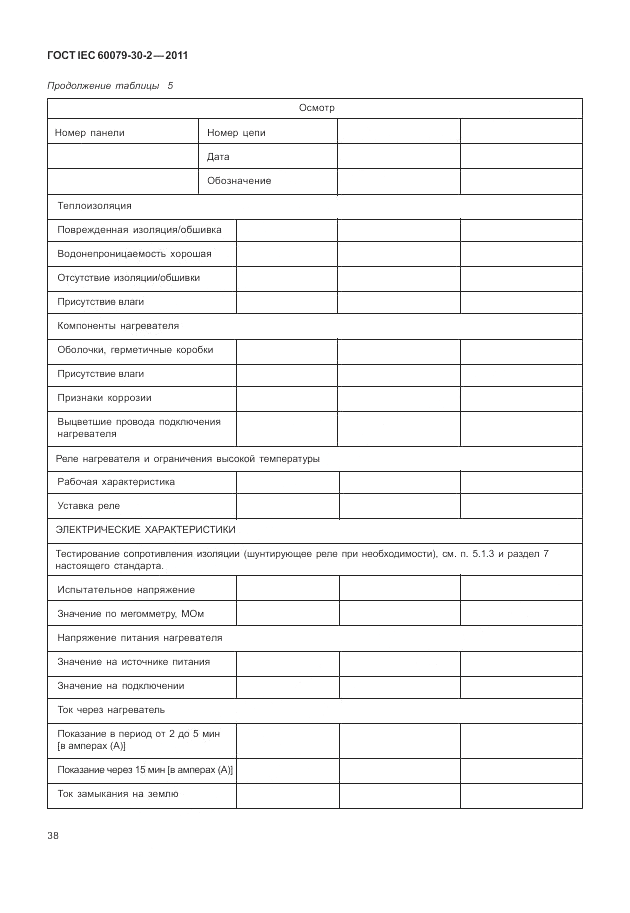 ГОСТ IEC 60079-30-2—2011

Продолжение таблицы 5

| Осмотр | | | |
|---|---|---|---|
| Номер панели | Номер цепи | | |
| | Дата | | |
| | Обозначение | | |
| Теплоизоляция | | | |
| Поврежденная изоляция/обшивка | | | |
| Водонепроницаемость хорошая | | | |
| Отсутствие изоляции/обшивки | | | |
| Присутствие влаги | | | |
| Компоненты нагревателя | | | |
| Оболочки, герметичные коробки | | | |
| Присутствие влаги | | | |
| Признаки коррозии | | | |
| Выцветшие провода подключения нагревателя | | | |
| Реле нагревателя и ограничения высокой температуры | | | |
| Рабочая характеристика | | | |
| Уставка реле | | | |
| ЭЛЕКТРИЧЕСКИЕ ХАРАКТЕРИСТИКИ | | | |
| Тестирование сопротивления изоляции (шунтирующее реле при необходимости), см. п. 5.1.3 и раздел 7 настоящего стандарта. | | | |
| Испытательное напряжение | | | |
| Значение по мегомметру, МОм | | | |
| Напряжение питания нагревателя | | | |
| Значение на источнике питания | | | |
| Значение на подключении | | | |
| Ток через нагреватель | | | |
| Показание в период от 2 до 5 мин [в амперах (А)] | | | |
| Показание через 15 мин [в амперах (А)] | | | |
| Ток замыкания на землю | | | |

38